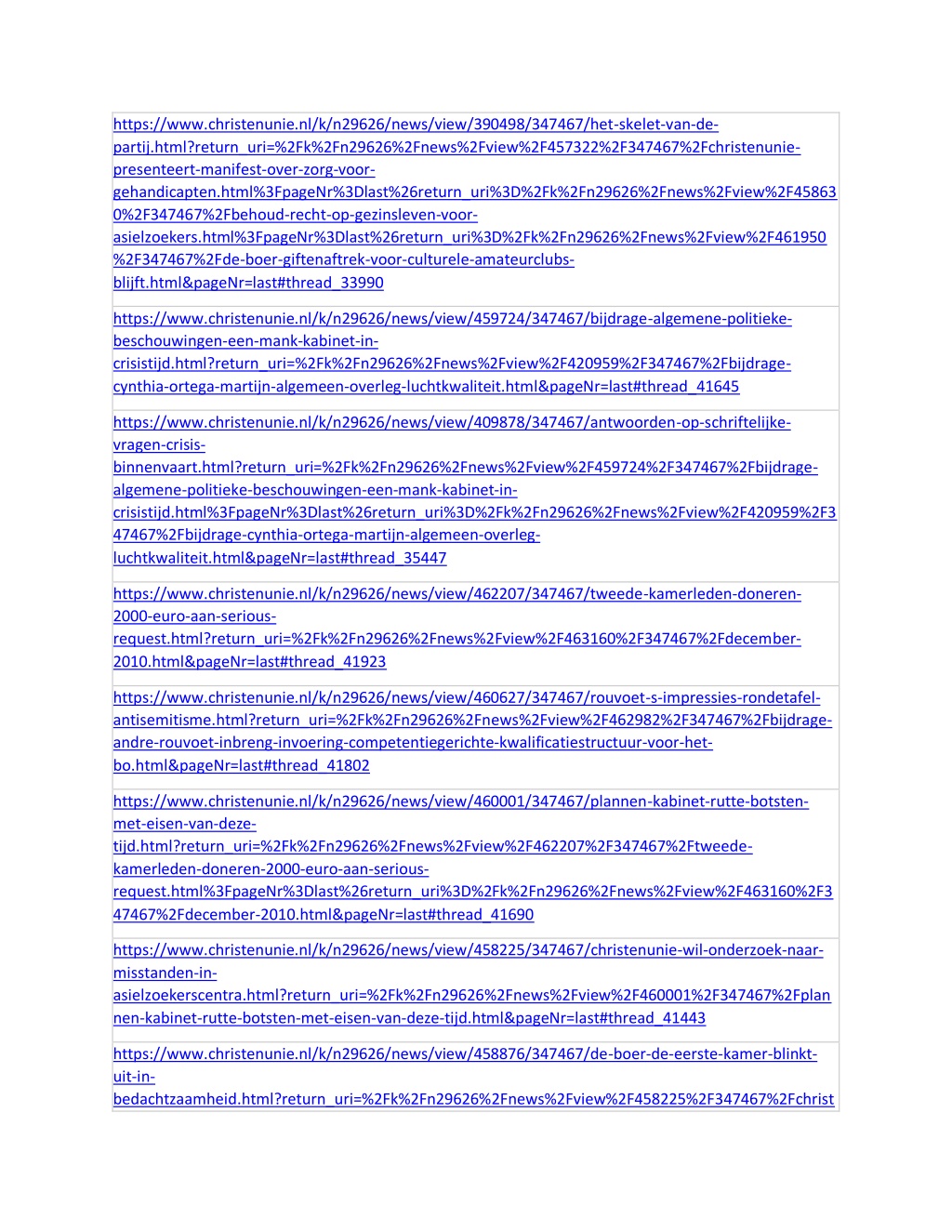 https://www.christenunie.nl/k/n29626/news/view/390498/347467/het-skelet-van-de-partij.html?return_uri=%2Fk%2Fn29626%2Fnews%2Fview%2F457322%2F347467%2Fchristenunie-presenteert-manifest-over-zorg-voor-gehandicapten.html%3FpageNr%3Dlast%26return_uri%3D%2Fk%2Fn29626%2Fnews%2Fview%2F458630%2F347467%2Fbehoud-recht-op-gezinsleven-voor-asielzoekers.html%3FpageNr%3Dlast%26return_uri%3D%2Fk%2Fn29626%2Fnews%2Fview%2F461950%2F347467%2Fde-boer-giftenaftrek-voor-culturele-amateurclubs-blijft.html&pageNr=last#thread_33990

https://www.christenunie.nl/k/n29626/news/view/459724/347467/bijdrage-algemene-politieke-beschouwingen-een-mank-kabinet-in-crisistijd.html?return_uri=%2Fk%2Fn29626%2Fnews%2Fview%2F420959%2F347467%2Fbijdrage-cynthia-ortega-martijn-algemeen-overleg-luchtkwaliteit.html&pageNr=last#thread_41645

https://www.christenunie.nl/k/n29626/news/view/409878/347467/antwoorden-op-schriftelijke-vragen-crisis-binnenvaart.html?return_uri=%2Fk%2Fn29626%2Fnews%2Fview%2F459724%2F347467%2Fbijdrage-algemene-politieke-beschouwingen-een-mank-kabinet-in-crisistijd.html%3FpageNr%3Dlast%26return_uri%3D%2Fk%2Fn29626%2Fnews%2Fview%2F420959%2F347467%2Fbijdrage-cynthia-ortega-martijn-algemeen-overleg-luchtkwaliteit.html&pageNr=last#thread_35447

https://www.christenunie.nl/k/n29626/news/view/462207/347467/tweede-kamerleden-doneren-2000-euro-aan-serious-request.html?return_uri=%2Fk%2Fn29626%2Fnews%2Fview%2F463160%2F347467%2Fdecember-2010.html&pageNr=last#thread_41923

https://www.christenunie.nl/k/n29626/news/view/460627/347467/rouvoet-s-impressies-rondetafel-antisemitisme.html?return_uri=%2Fk%2Fn29626%2Fnews%2Fview%2F462982%2F347467%2Fbijdrage-andre-rouvoet-inbreng-invoering-competentiegerichte-kwalificatiestructuur-voor-het-bo.html&pageNr=last#thread_41802

https://www.christenunie.nl/k/n29626/news/view/460001/347467/plannen-kabinet-rutte-botsten-met-eisen-van-deze-tijd.html?return_uri=%2Fk%2Fn29626%2Fnews%2Fview%2F462207%2F347467%2Ftweede-kamerleden-doneren-2000-euro-aan-serious-request.html%3FpageNr%3Dlast%26return_uri%3D%2Fk%2Fn29626%2Fnews%2Fview%2F463160%2F347467%2Fdecember-2010.html&pageNr=last#thread_41690

https://www.christenunie.nl/k/n29626/news/view/458225/347467/christenunie-wil-onderzoek-naar-misstanden-in-asielzoekerscentra.html?return_uri=%2Fk%2Fn29626%2Fnews%2Fview%2F460001%2F347467%2Fplannen-kabinet-rutte-botsten-met-eisen-van-deze-tijd.html&pageNr=last#thread_41443

https://www.christenunie.nl/k/n29626/news/view/458876/347467/de-boer-de-eerste-kamer-blinkt-uit-in-bedachtzaamheid.html?return_uri=%2Fk%2Fn29626%2Fnews%2Fview%2F458225%2F347467%2Fchrist